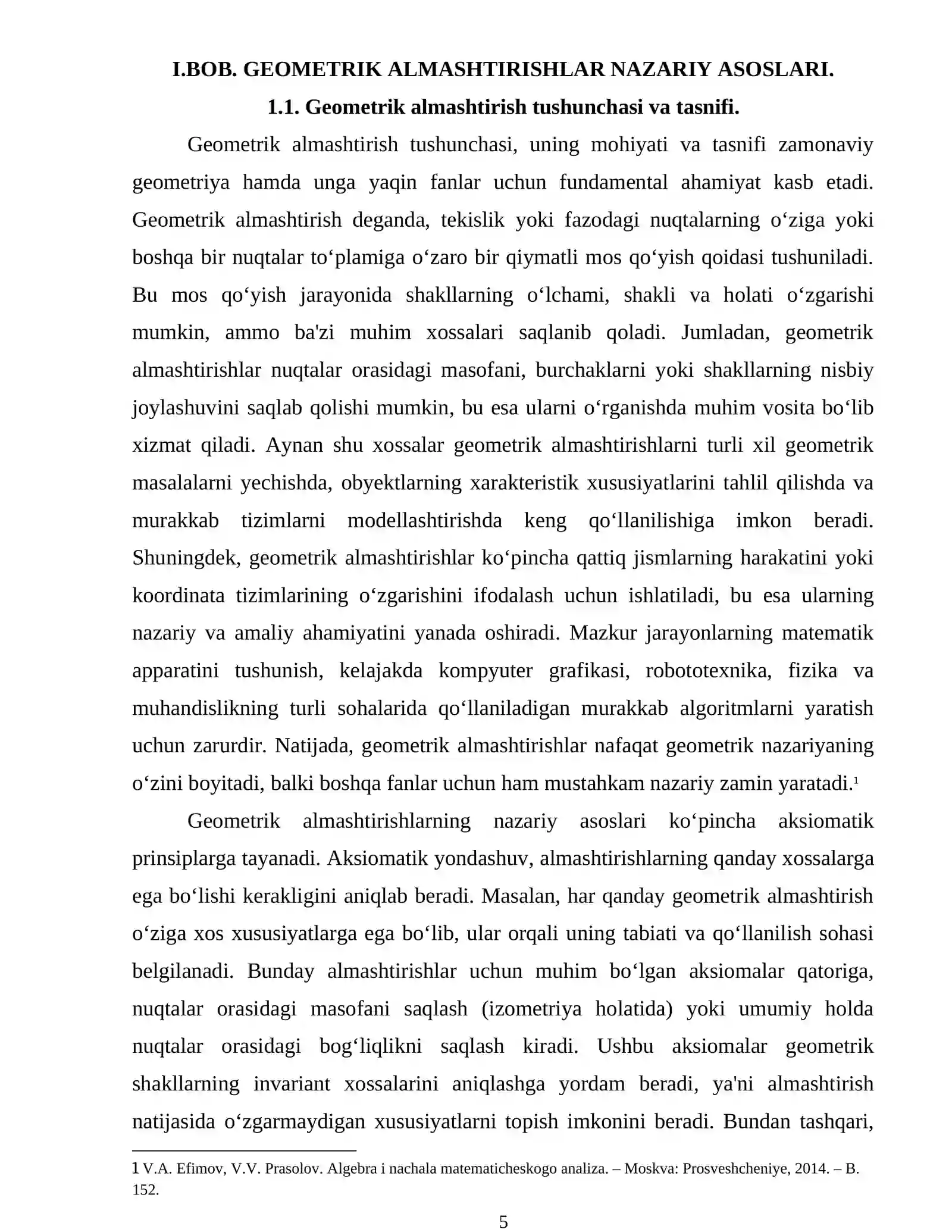 I.BOB. GEOMETRIK ALMASHTIRISHLAR NAZARIY ASOSLARI.

1.1. Geometrik almashtirish tushunchasi va tasnifi.

Geometrik almashtirish tushunchasi, uning mohiyati va tasnifi zamonaviy geometriya hamda unga yaqin fanlar uchun fundamental ahamiyat kasb etadi. Geometrik almashtirish deganda, tekislik yoki fazodagi nuqtalarning o‘ziga yoki boshqa bir nuqtalar to‘plamiga o‘zaro bir qiymatli mos qo‘yish qoidasi tushuniladi. Bu mos qo‘yish jarayonida shakllarning o‘lchami, shakli va holati o‘zgarishi mumkin, ammo ba'zi muhim xossalari saqlanib qoladi. Jumladan, geometrik almashtirishlar nuqtalar orasidagi masofani, burchaklarni yoki shakllarning nisbiy joylashuvini saqlab qolishi mumkin, bu esa ularni o‘rganishda muhim vosita bo‘lib xizmat qiladi. Aynan shu xossalar geometrik almashtirishlarni turli xil geometrik masalalarni yechishda, obyektlarning xarakteristik xususiyatlarini tahlil qilishda va murakkab tizimlarni modellashtirishda keng qo‘llanilishiga imkon beradi. Shuningdek, geometrik almashtirishlar ko‘pincha qattiq jismlarning harakatini yoki koordinata tizimlarining o‘zgarishini ifodalash uchun ishlatiladi, bu esa ularning nazariy va amaliy ahamiyatini yanada oshiradi. Mazkur jarayonlarning matematik apparatini tushunish, kelajakda kompyuter grafikasi, robototexnika, fizika va muhandislikning turli sohalarida qo‘llaniladigan murakkab algoritmlarni yaratish uchun zarurdir. Natijada, geometrik almashtirishlar nafaqat geometrik nazariyaning o‘zini boyitadi, balki boshqa fanlar uchun ham mustahkam nazariy zamin yaratadi.$^{1}$

Geometrik almashtirishlarning nazariy asoslari ko‘pincha aksiomatik prinsiplarga tayanadi. Aksiomatik yondashuv, almashtirishlarning qanday xossalarga ega bo‘lishi kerakligini aniqlab beradi. Masalan, har qanday geometrik almashtirish o‘ziga xos xususiyatlarga ega bo‘lib, ular orqali uning tabiati va qo‘llanilish sohasi belgilanadi. Bunday almashtirishlar uchun muhim bo‘lgan aksiomalar qatoriga, nuqtalar orasidagi masofani saqlash (izometriya holatida) yoki umumiy holda nuqtalar orasidagi bog‘liqlikni saqlash kiradi. Ushbu aksiomalar geometrik shakllarning invariant xossalarini aniqlashga yordam beradi, ya'ni almashtirish natijasida o‘zgarmaydigan xususiyatlarni topish imkonini beradi. Bundan tashqari,

1 V.A. Efimov, V.V. Prasolov. Algebra i nachala matematicheskogo analiza. – Moskva: Prosveshcheniye, 2014. – B. 152.

5